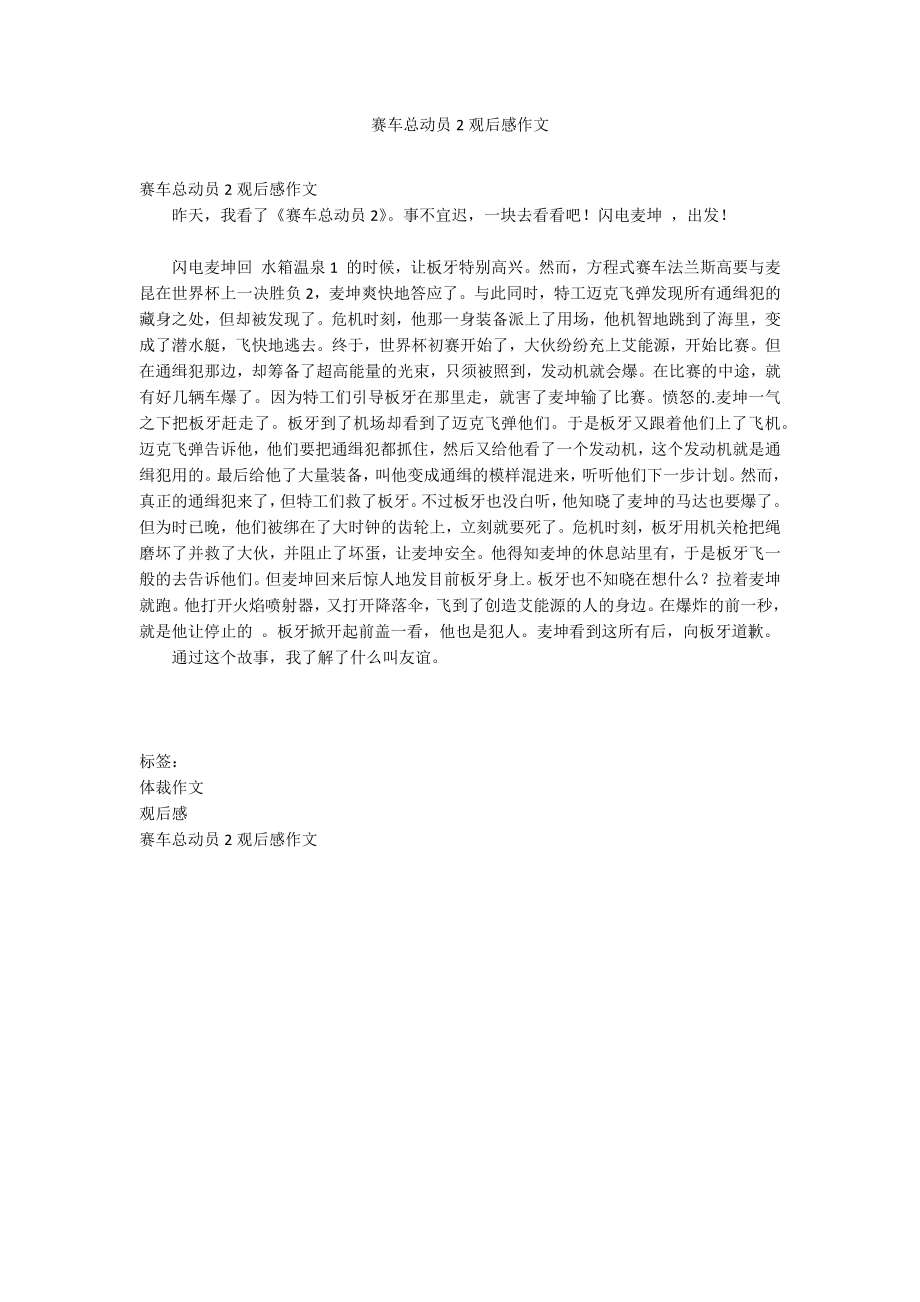 赛车总动员 2 观后感作文

赛车总动员 2 观后感作文

昨天，我看了《赛车总动员 2》。事不宜迟，一块去看看吧！闪电麦坤 ，出发！

闪电麦坤回 水箱温泉 1 的时候，让板牙特别高兴。然而，方程式赛车法兰斯高要与麦昆在世界杯上一决胜负 2，麦坤爽快地答应了。与此同时，特工迈克飞弹发现所有通缉犯的藏身之处，但却被发现了。危机时刻，他那一身装备派上了用场，他机智地跳到了海里，变成了潜水艇，飞快地逃去。终于，世界杯初赛开始了，大伙纷纷充上艾能源，开始比赛。但在通缉犯那边，却筹备了超高能量的光束，只须被照到，发动机就会爆。在比赛的中途，就有好几辆车爆了。因为特工们引导板牙在那里走，就害了麦坤输了比赛。愤怒的.麦坤一气之下把板牙赶走了。板牙到了机场却看到了迈克飞弹他们。于是板牙又跟着他们上了飞机。迈克飞弹告诉他，他们要把通缉犯都抓住，然后又给他看了一个发动机，这个发动机就是通缉犯用的。最后给他了大量装备，叫他变成通缉的模样混进来，听听他们下一步计划。然而，真正的通缉犯来了，但特工们救了板牙。不过板牙也没白听，他知晓了麦坤的马达也要爆了。但为时已晚，他们被绑在了大时钟的齿轮上，立刻就要死了。危机时刻，板牙用机关枪把绳磨坏了并救了大伙，并阻止了坏蛋，让麦坤安全。他得知麦坤的休息站里有，于是板牙飞一般的去告诉他们。但麦坤回来后惊人地发目前板牙身上。板牙也不知晓在想什么？拉着麦坤就跑。他打开火焰喷射器，又打开降落伞，飞到了创造艾能源的人的身边。在爆炸的前一秒，就是他让停止的 。板牙掀开起前盖一看，他也是犯人。麦坤看到这所有后，向板牙道歉。

通过这个故事，我了解了什么叫友谊。

标签：
体裁作文
观后感
赛车总动员 2 观后感作文